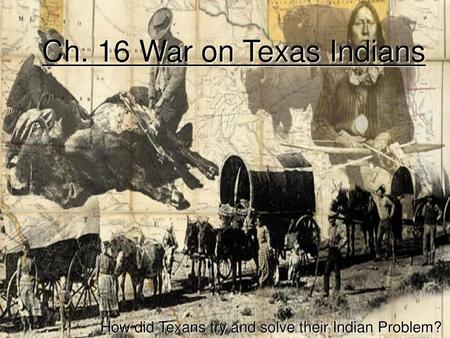 Ch. 16 War on Texas Indians

How did Texans try and solve their Indian Problem?